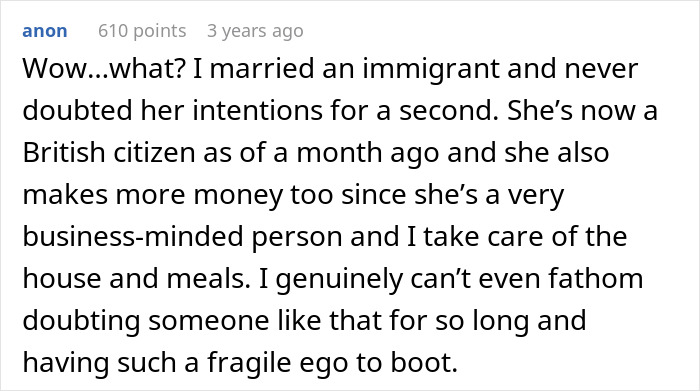 anon 610 points 3 years ago

Wow...what? I married an immigrant and never doubted her intentions for a second. She’s now a British citizen as of a month ago and she also makes more money too since she’s a very business-minded person and I take care of the house and meals. I genuinely can’t even fathom doubting someone like that for so long and having such a fragile ego to boot.